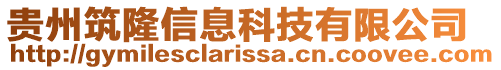 贵州筑隆信息科技有限公司
http://gymilesclarissa.cn.coovee.com